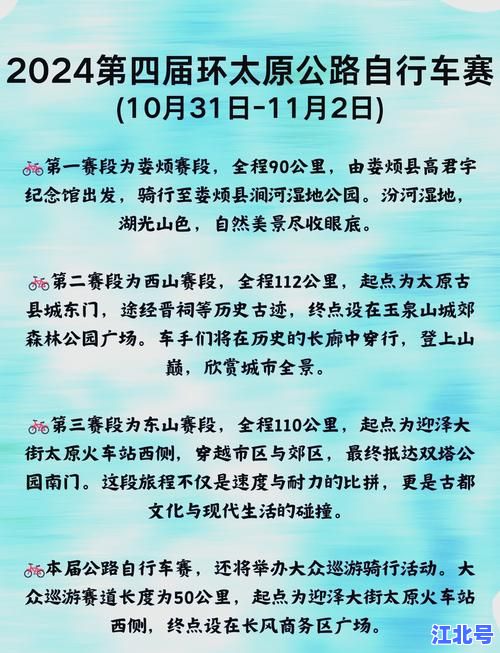 2024第四届环太原公路自行车赛
(10月31日-11月2日)

🚲第一赛段为娄烦赛段，全程90公里，由娄烦县高君宇纪念馆出发，骑行至娄烦县涧河湿地公园。汾河湿地，湖光山色，自然美景尽收眼底。

🚲第二赛段为西山赛段，全程112公里，起点为太原古县城东门，途经晋祠等历史古迹，终点设在玉泉山城郊森林公园广场。车手们将在历史的长廊中穿行，登上山巅，欣赏城市全景。

🚲第三赛段为东山赛段，全程110公里，起点为迎泽大街太原火车站西侧，穿越市区与郊区，最终抵达双塔公园南门。这段旅程不仅是速度与耐力的比拼，更是古都文化与现代生活的碰撞。

🚲本届公路自行车赛，还将举办大众巡游骑行活动。大众巡游赛道长度为50公里，起点为迎泽大街太原火车站西侧，终点设在长风商务区广场。

江北号